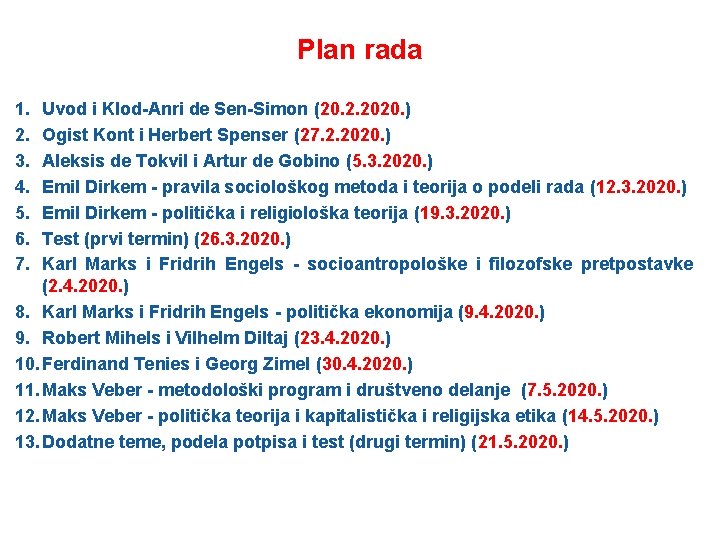 Plan rada

1. Uvod i Klod-Anri de Sen-Simon (20.2.2020.)
2. Ogist Kont i Herbert Spenser (27.2.2020.)
3. Aleksis de Tokvil i Artur de Gobino (5.3.2020.)
4. Emil Dirkem - pravila sociološkog metoda i teorija o podeli rada (12.3.2020.)
5. Emil Dirkem - politička i religiološka teorija (19.3.2020.)
6. Test (prvi termin) (26.3.2020.)
7. Karl Marks i Fridrih Engels - socioantropološke i filozofske pretpostavke (2.4.2020.)
8. Karl Marks i Fridrih Engels - politička ekonomija (9.4.2020.)
9. Robert Mihels i Vilhelm Diltaj (23.4.2020.)
10. Ferdinand Tenies i Georg Zimel (30.4.2020.)
11. Maks Veber - metodološki program i društveno delanje (7.5.2020.)
12. Maks Veber - politička teorija i kapitalistička i religijska etika (14.5.2020.)
13. Dodatne teme, podela potpisa i test (drugi termin) (21.5.2020.)